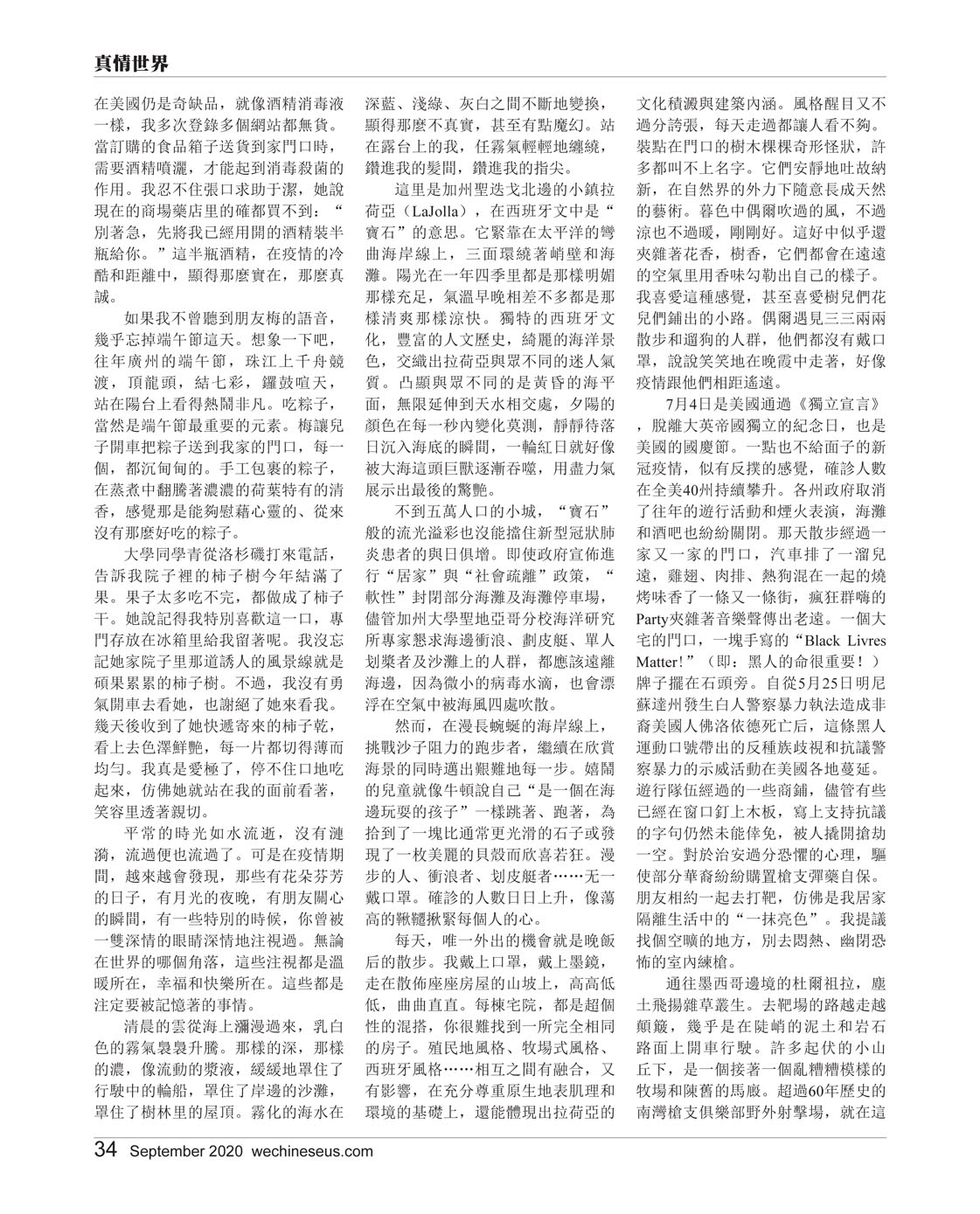 真情世界

在美國仍是奇缺品，就像酒精消毒液一樣，我多次登錄多個網站都無貨。當訂購的食品箱子送貨到家門口時，需要酒精噴灑，才能起到消毒殺菌的作用。我忍不住張口求助于潔，她說現在的商場藥店里的確都買不到：“別著急，先將我已經用開的酒精裝半瓶給你。”這半瓶酒精，在疫情的冷酷和距離中，顯得那麼實在，那麼真誠。

如果我不曾聽到朋友梅的語音，幾乎忘掉端午節這天。想象一下吧，往年廣州的端午節，珠江上千舟競渡，頂龍頭，結七彩，鑼鼓喧天，站在陽台上看得熱鬧非凡。吃粽子，當然是端午節最重要的元素。梅讓兒子開車把粽子送到我家的門口，每一個，都沉甸甸的。手工包裹的粽子，在蒸煮中翻騰著濃濃的荷葉特有的清香，感覺那是能夠慰藉心靈的、從來沒有那麼好吃的粽子。

大學同學青從洛杉磯打來電話，告訴我院子裡的柿子樹今年結滿了果。果子太多吃不完，都做成了柿子干。她說記得我特別喜歡這一口，專門存放在冰箱里給我留著呢。我沒忘記她家院子里那道誘人的風景線就是碩果累累的柿子樹。不過，我沒有勇氣開車去看她，也謝絕了她來看我。幾天後收到了她快遞寄來的柿子乾，看上去色澤鮮艷，每一片都切得薄而均勻。我真是愛極了，停不住口地吃起來，仿佛她就站在我的面前看著，笑容里透著親切。

平常的時光如水流逝，沒有漣漪，流過便也流過了。可是在疫情期間，越來越會發現，那些有花朵芬芳的日子，有月光的夜晚，有朋友關心的瞬間，有一些特別的時候，你曾被一雙深情的眼睛深情地注視過。無論在世界的哪個角落，這些注視都是溫暖所在，幸福和快樂所在。這些都是注定要被記憶著的事情。

清晨的雲從海上瀰漫過來，乳白色的霧氣裊裊升騰。那樣的深，那樣的濃，像流動的漿液，緩緩地罩住了行駛中的輪船，罩住了岸邊的沙灘，罩住了樹林里的屋頂。霧化的海水在深藍、淺綠、灰白之間不斷地變換，顯得那麼不真實，甚至有點魔幻。站在露台上的我，任霧氣輕輕地纏繞，鑽進我的髮間，鑽進我的指尖。

這里是加州聖迭戈北邊的小鎮拉荷亞（LaJolla），在西班牙文中是“寶石”的意思。它緊靠在太平洋的彎曲海岸線上，三面環繞著峭壁和海灘。陽光在一年四季里都是那樣明媚那樣充足，氣溫早晚相差不多都是那樣清爽那樣涼快。獨特的西班牙文化，豐富的人文歷史，綺麗的海洋景色，交織出拉荷亞與眾不同的迷人氣質。凸顯與眾不同的是黃昏的海平面，無限延伸到天水相交處，夕陽的顏色在每一秒內變化莫測，靜靜待落日沉入海底的瞬間，一輪紅日就好像被大海這頭巨獸逐漸吞噬，用盡力氣展示出最後的驚艷。

不到五萬人口的小城，“寶石”般的流光溢彩也沒能擋住新型冠狀肺炎患者的與日俱增。即使政府宣佈進行“居家”與“社會疏離”政策，“軟性”封閉部分海灘及海灘停車場，儘管加州大學聖地亞哥分校海洋研究所專家懇求海邊衝浪、劃皮艇、單人划槳者及沙灘上的人群，都應該遠離海邊，因為微小的病毒水滴，也會漂浮在空氣中被海風四處吹散。

然而，在漫長蜿蜒的海岸線上，挑戰沙子阻力的跑步者，繼續在欣賞海景的同時邁出艱難地每一步。嬉鬧的兒童就像牛頓說自己“是一個在海邊玩耍的孩子”一樣跳著、跑著，為拾到了一塊比通常更光滑的石子或發現了一枚美麗的貝殼而欣喜若狂。漫步的人、衝浪者、划皮艇者……无一戴口罩。確診的人數日日上升，像蕩高的鞦韆揪緊每個人的心。

每天，唯一外出的機會就是晚飯后的散步。我戴上口罩，戴上墨鏡，走在散佈座座房屋的山坡上，高高低低，曲曲直直。每棟宅院，都是超個性的混搭，你很難找到一所完全相同的房子。殖民地風格、牧場式風格、西班牙風格……相互之間有融合，又有影響，在充分尊重原生地表肌理和環境的基礎上，還能體現出拉荷亞的文化積澱與建築內涵。風格醒目又不過分誇張，每天走過都讓人看不夠。裝點在門口的樹木棵棵奇形怪狀，許多都叫不上名字。它們安靜地吐故納新，在自然界的外力下隨意長成天然的藝術。暮色中偶爾吹過的風，不過涼也不過暖，剛剛好。這好中似乎還夾雜著花香，樹香，它們都會在遠遠的空氣里用香味勾勒出自己的樣子。我喜愛這種感覺，甚至喜愛樹兒們花兒們鋪出的小路。偶爾遇見三三兩兩散步和遛狗的人群，他們都沒有戴口罩，說說笑笑地在晚霞中走著，好像疫情跟他們相距遙遠。

7月4日是美國通過《獨立宣言》，脫離大英帝國獨立的紀念日，也是美國的國慶節。一點也不給面子的新冠疫情，似有反撲的感覺，確診人數在全美40州持續攀升。各州政府取消了往年的遊行活動和煙火表演，海灘和酒吧也紛紛關閉。那天散步經過一家又一家的門口，汽車排了一溜兒遠，雞翅、肉排、熱狗混在一起的燒烤味香了一條又一條街，瘋狂群嗨的Party夾雜著音樂聲傳出老遠。一個大宅的門口，一塊手寫的“Black Livres Matter！”（即：黑人的命很重要！）牌子擺在石頭旁。自從5月25日明尼蘇達州發生白人警察暴力執法造成非裔美國人佛洛依德死亡后，這條黑人運動口號帶出的反種族歧視和抗議警察暴力的示威活動在美國各地蔓延。遊行隊伍經過的一些商鋪，儘管有些已經在窗口釘上木板，寫上支持抗議的字句仍然未能倖免，被人撬開搶劫一空。對於治安過分恐懼的心理，驅使部分華裔紛紛購置槍支彈藥自保。朋友相約一起去打靶，仿佛是我居家隔離生活中的“一抹亮色”。我提議找個空曠的地方，別去悶熱、幽閉恐怖的室內練槍。

通往墨西哥邊境的杜爾祖拉，塵土飛揚雜草叢生。去靶場的路越走越顛簸，幾乎是在陡峭的泥土和岩石路面上開車行駛。許多起伏的小山丘下，是一個接著一個亂糟糟模樣的牧場和陳舊的馬廄。超過60年歷史的南灣槍支俱樂部野外射擊場，就在這

34 September 2020 wechineseus.com